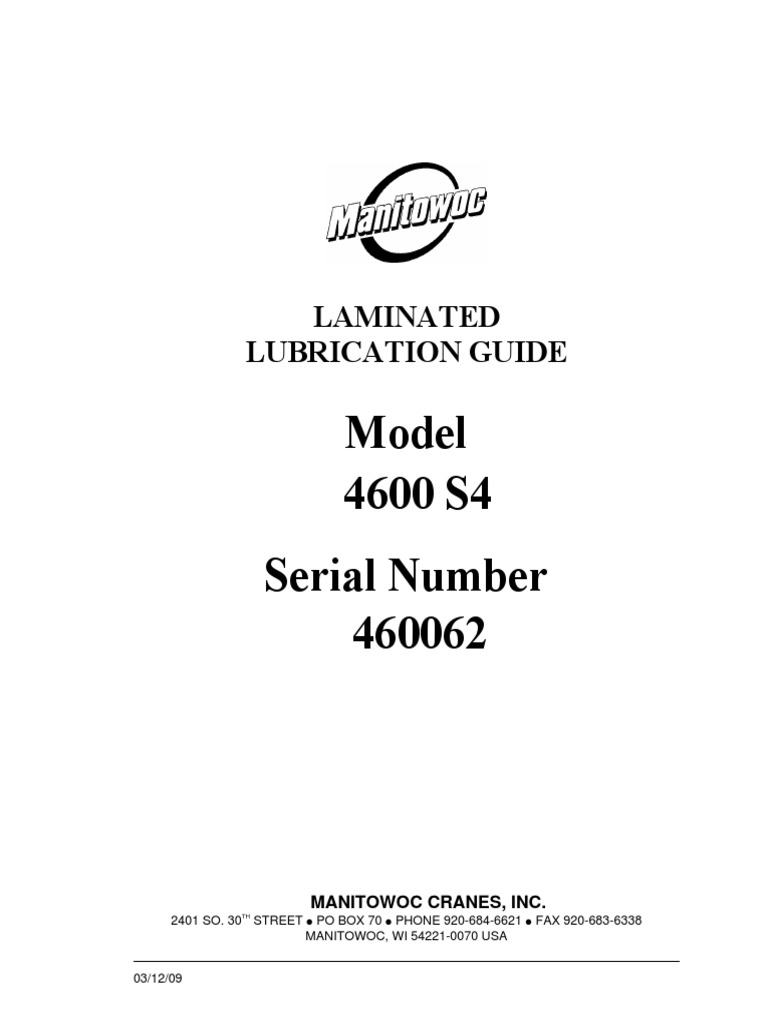 Manitowoc

LAMINATED
LUBRICATION GUIDE

Model
4600 S4

Serial Number
460062

MANITOWOC CRANES, INC.
2401 SO. 30TH STREET • PO BOX 70 • PHONE 920-684-6621 • FAX 920-683-6338
MANITOWOC, WI 54221-0070 USA

03/12/09